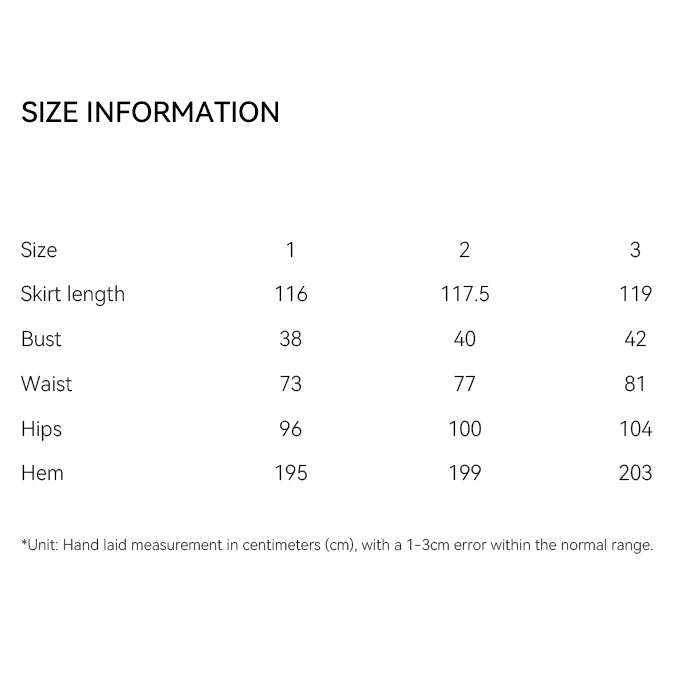 SIZE INFORMATION

| Size | 1 | 2 | 3 |
|---|---|---|---|
| Skirt length | 116 | 117.5 | 119 |
| Bust | 38 | 40 | 42 |
| Waist | 73 | 77 | 81 |
| Hips | 96 | 100 | 104 |
| Hem | 195 | 199 | 203 |

*Unit: Hand laid measurement in centimeters (cm), with a 1-3cm error within the normal range.